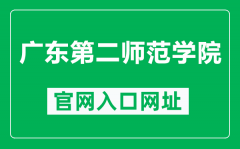 广东第二师范学院

官网入口网址